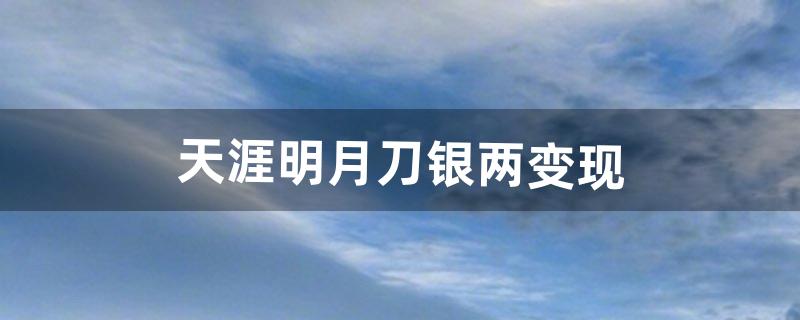 天涯明月刀银两变现